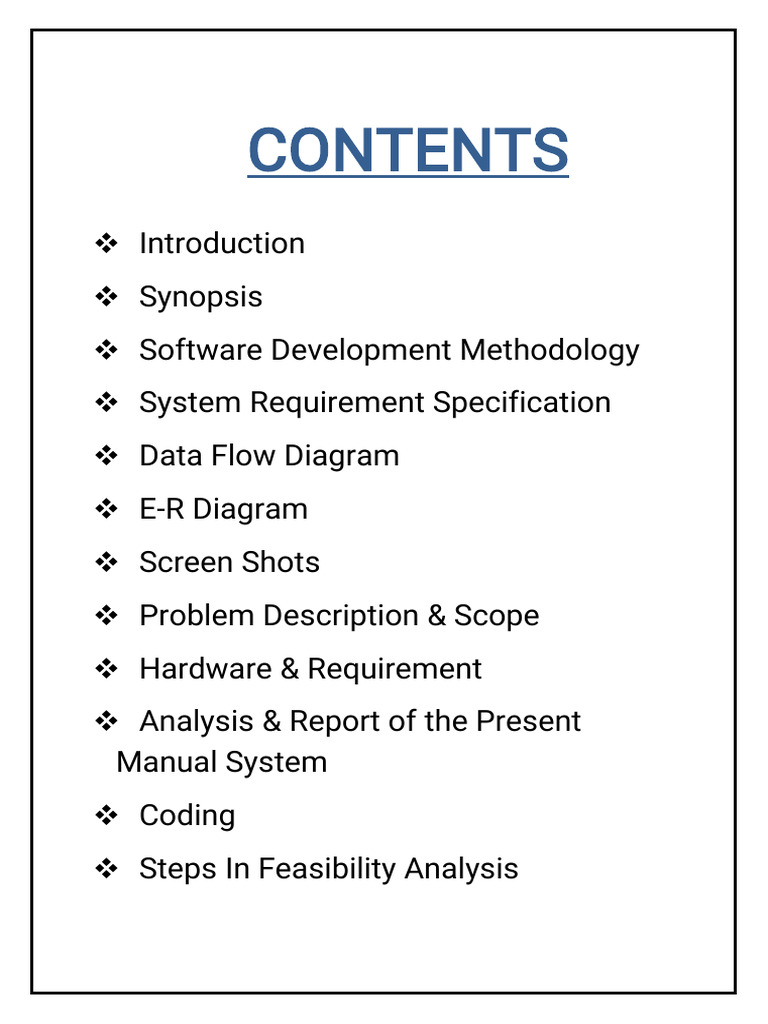 CONTENTS

❖ Introduction
❖ Synopsis
❖ Software Development Methodology
❖ System Requirement Specification
❖ Data Flow Diagram
❖ E-R Diagram
❖ Screen Shots
❖ Problem Description & Scope
❖ Hardware & Requirement
❖ Analysis & Report of the Present Manual System
❖ Coding
❖ Steps In Feasibility Analysis